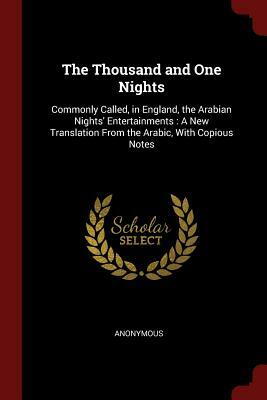 The Thousand and One Nights

Commonly Called, in England, the Arabian Nights' Entertainments : A New Translation From the Arabic, With Copious Notes

Scholar
SELECT

ANONYMOUS